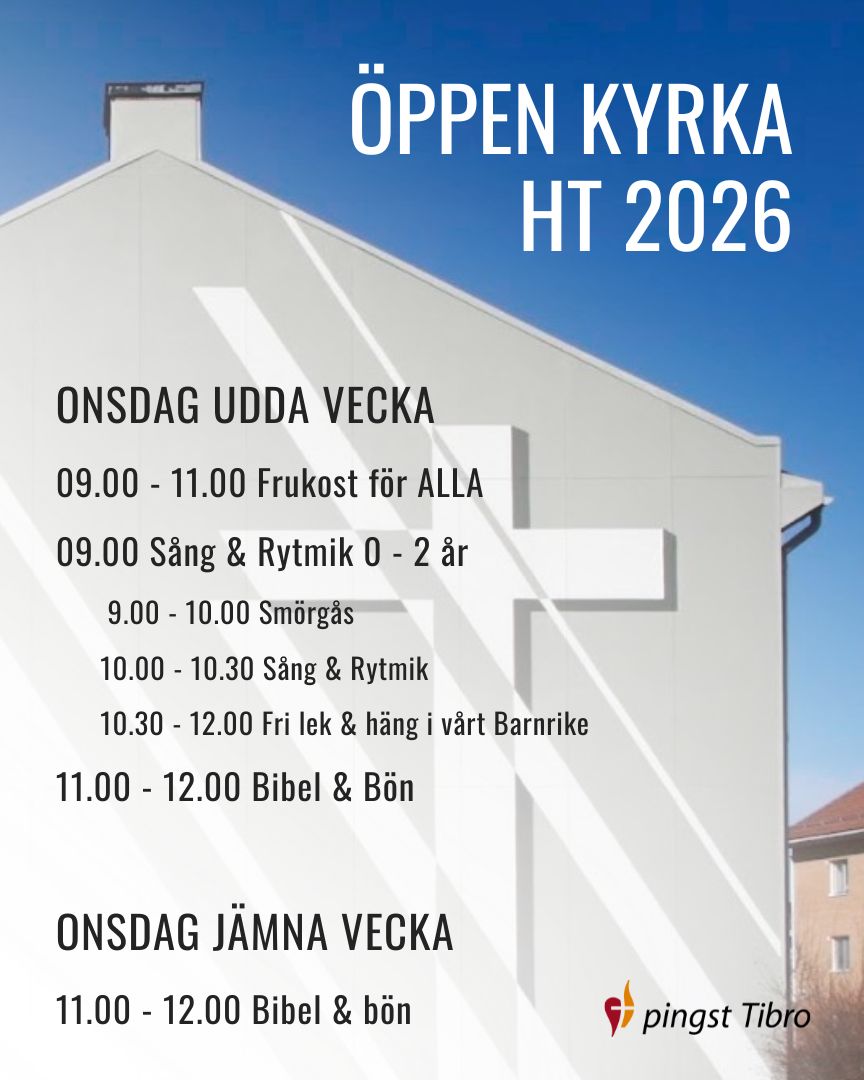 ÖPPEN KYRKA
HT 2026

ONSDAG UDDA VECKA

09.00 - 11.00 Frukost för ALLA

09.00 Sång & Rytmik 0 - 2 år

9.00 - 10.00 Smörgås

10.00 - 10.30 Sång & Rytmik

10.30 - 12.00 Fri lek & häng i vårt Barnrike

11.00 - 12.00 Bibel & Bön

ONSDAG JÄMNA VECKA

11.00 - 12.00 Bibel & bön

pingst Tibro